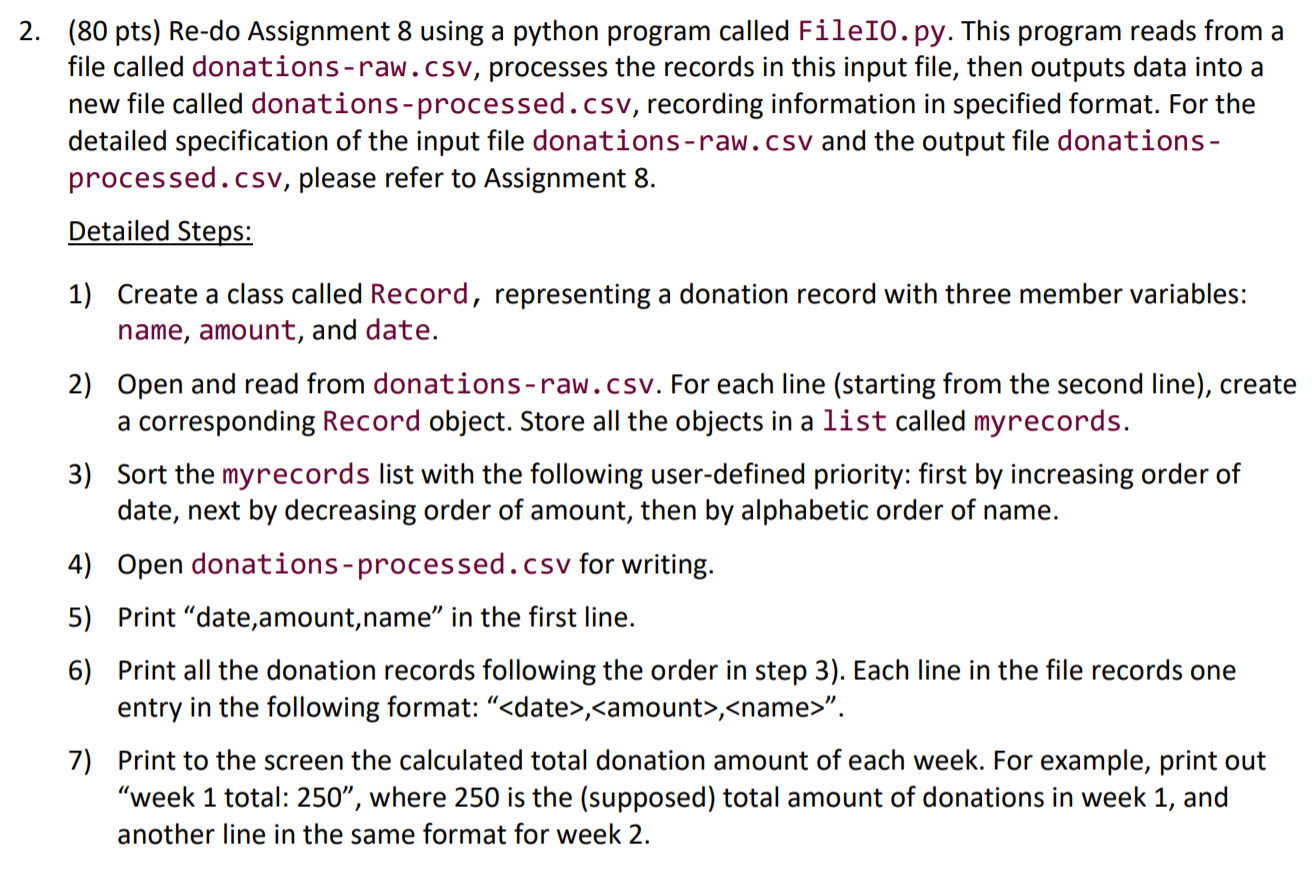 2. (80 pts) Re-do Assignment 8 using a python program called FileIO.py. This program reads from a file called donations-raw.csv, processes the records in this input file, then outputs data into a new file called donations-processed.csv, recording information in specified format. For the detailed specification of the input file donations-raw.csv and the output file donations-processed.csv, please refer to Assignment 8.

Detailed Steps:

1) Create a class called Record, representing a donation record with three member variables: name, amount, and date.

2) Open and read from donations-raw.csv. For each line (starting from the second line), create a corresponding Record object. Store all the objects in a list called myrecords.

3) Sort the myrecords list with the following user-defined priority: first by increasing order of date, next by decreasing order of amount, then by alphabetic order of name.

4) Open donations-processed.csv for writing.

5) Print “date,amount,name” in the first line.

6) Print all the donation records following the order in step 3). Each line in the file records one entry in the following format: “<date>,<amount>,<name>”.

7) Print to the screen the calculated total donation amount of each week. For example, print out “week 1 total: 250”, where 250 is the (supposed) total amount of donations in week 1, and another line in the same format for week 2.